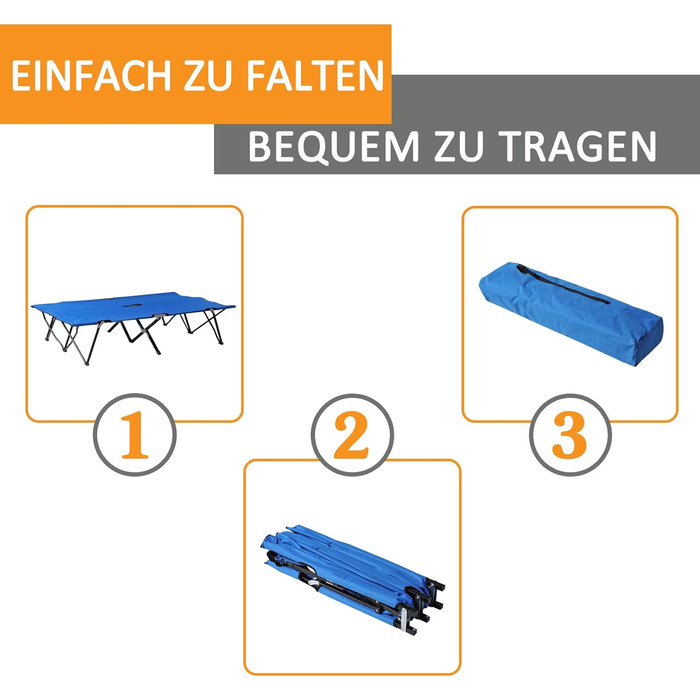 EINFACH ZU FALTEN

BEQUEM ZU TRAGEN

1

2

3